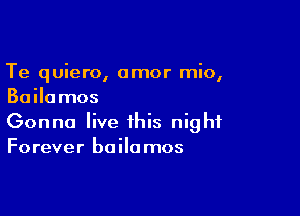 Te quiero, amor mio,
Bailamos
Gonna live this night
Forever bailamos